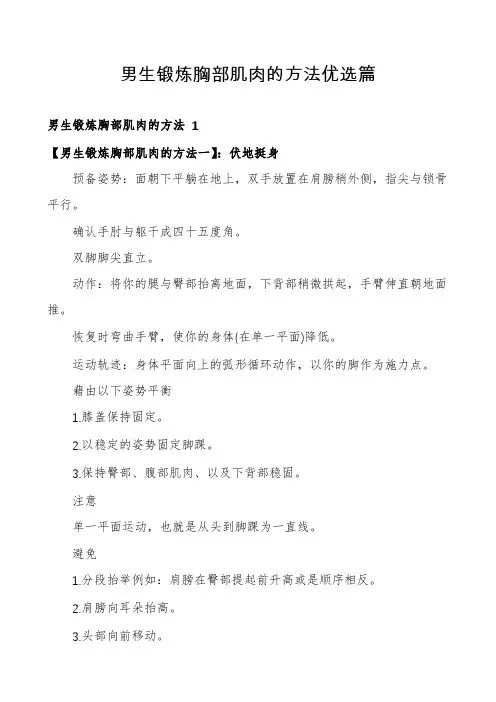 男生锻炼胸部肌肉的方法优选篇

男生锻炼胸部肌肉的方法 1

【男生锻炼胸部肌肉的方法一】：伏地挺身

预备姿势：面朝下平躺在地上，双手放置在肩膀稍外侧，指尖与锁骨平行。

确认手肘与躯干成四十五度角。

双脚脚尖直立。

动作：将你的腿与臀部抬离地面，下背部稍微拱起，手臂伸直朝地面推。

恢复时弯曲手臂，使你的身体(在单一平面)降低。

运动轨迹：身体平面向上的弧形循环动作，以你的脚作为施力点。

藉由以下姿势平衡

1.膝盖保持固定。

2.以稳定的姿势固定脚踝。

3.保持臀部、腹部肌肉、以及下背部稳固。

注意

单一平面运动，也就是从头到脚踝为一直线。

避免

1.分段抬举例如：肩膀在臀部提起前升高或是顺序相反。

2.肩膀向耳朵抬高。

3.头部向前移动。